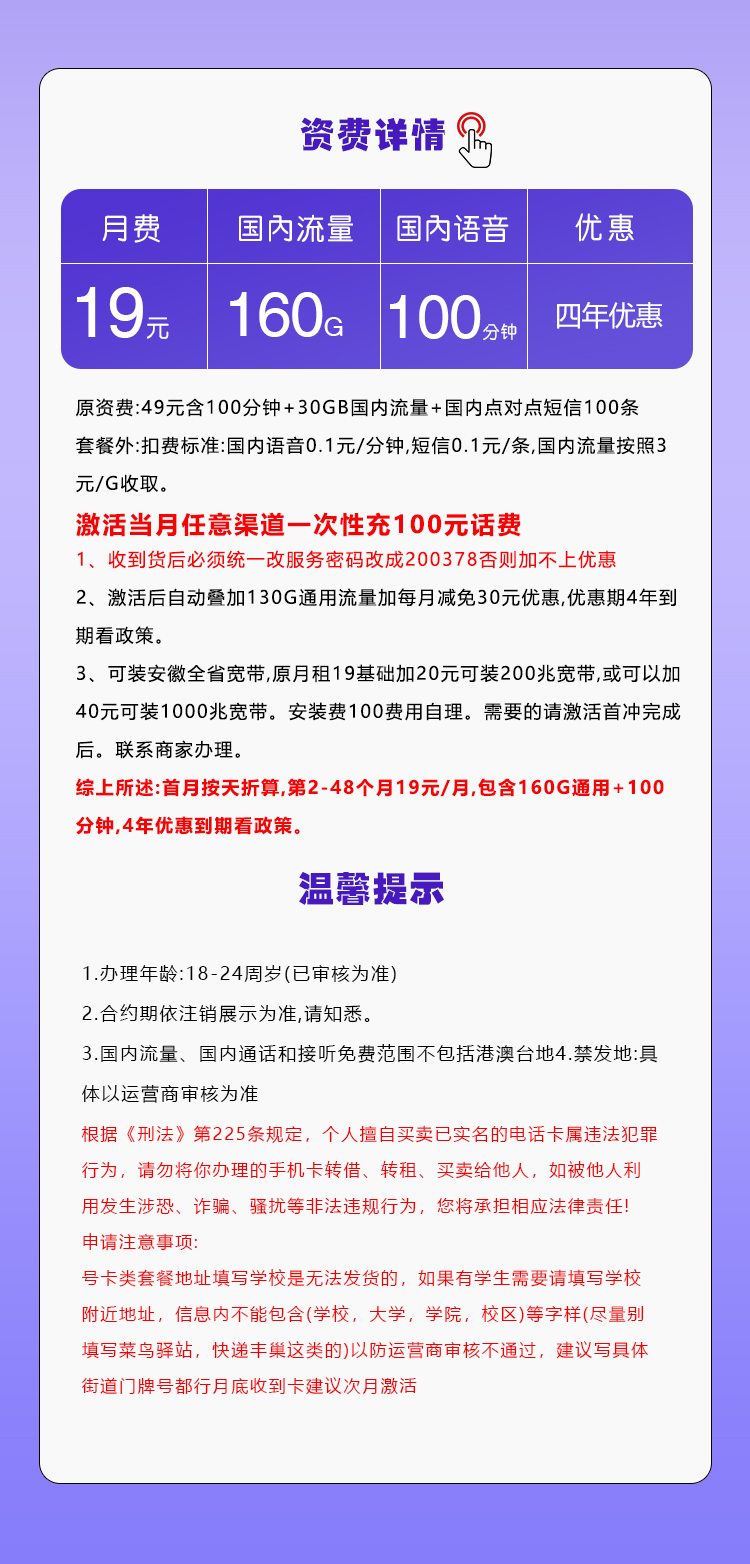 资费详情

| 月费 | 国内流量 | 国内语音 | 优惠 |
|---|---|---|---|
| 19元 | 160G | 100分钟 | 四年优惠 |

原资费:49元含100分钟+30GB国内流量+国内点对点短信100条
套餐外:扣费标准:国内语音0.1元/分钟,短信0.1元/条,国内流量按照3元/G收取。

激活当月任意渠道一次性充100元话费
1、收到货后必须统一改服务密码改成200378否则加不上优惠
2、激活后自动叠加130G通用流量加每月减免30元优惠,优惠期4年到期看政策。
3、可装安徽全省宽带,原月租19基础加20元可装200兆宽带,或可以加40元可装1000兆宽带。安装费100费用自理。需要的请激活首冲完成后。联系商家办理。
综上所述:首月按天折算,第2-48个月19元/月,包含160G通用+100分钟,4年优惠到期看政策。

温馨提示

1.办理年龄:18-24周岁(已审核为准)
2.合约期依注销展示为准,请知悉。
3.国内流量、国内通话和接听免费范围不包括港澳台地4.禁发地:具体以运营商审核为准
根据《刑法》第225条规定，个人擅自买卖已实名的电话卡属违法犯罪行为，请勿将你办理的手机卡转借、转租、买卖给他人，如被他人利用发生涉恐、诈骗、骚扰等非法违规行为，您将承担相应法律责任!
申请注意事项:
号卡类套餐地址填写学校是无法发货的，如果有学生需要请填写学校附近地址，信息内不能包含(学校，大学，学院，校区)等字样(尽量别填写菜鸟驿站，快递丰巢这类的)以防运营商审核不通过，建议写具体街道门牌号都行月底收到卡建议次月激活